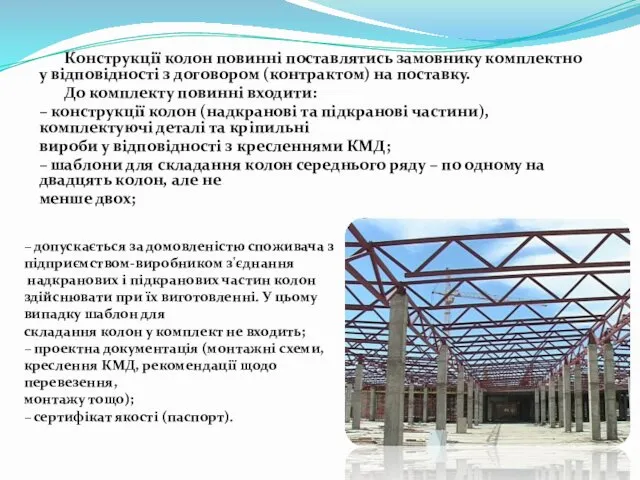 Конструкції колон повинні поставлятись замовнику комплектно у відповідності з договором (контрактом) на поставку.

До комплекту повинні входити:

– конструкції колон (надкранові та підкранові частини), комплектуючі деталі та кріпильні вироби у відповідності з кресленнями КМД;

– шаблони для складання колон середнього ряду – по одному на двадцять колон, але не менше двох;

– допускається за домовленістю споживача з підприємством-виробником з'єднання надкранових і підкранових частин колон здійснювати при їх виготовленні. У цьому випадку шаблон для складання колон у комплект не входить;

– проектна документація (монтажні схеми, креслення КМД, рекомендації щодо перевезення, монтажу тощо);

– сертифікат якості (паспорт).